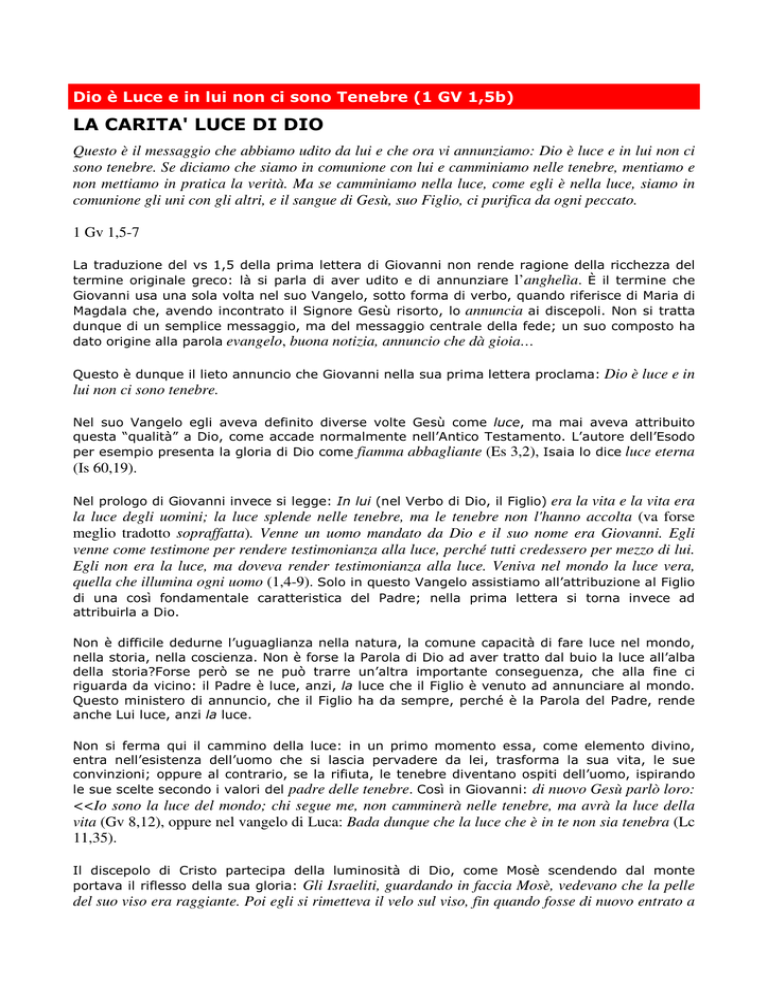 Dio è Luce e in lui non ci sono Tenebre (1 GV 1,5b)

LA CARITA' LUCE DI DIO

Questo è il messaggio che abbiamo udito da lui e che ora vi annunziamo: Dio è luce e in lui non ci sono tenebre. Se diciamo che siamo in comunione con lui e camminiamo nelle tenebre, mentiamo e non mettiamo in pratica la verità. Ma se camminiamo nella luce, come egli è nella luce, siamo in comunione gli uni con gli altri, e il sangue di Gesù, suo Figlio, ci purifica da ogni peccato.

1 Gv 1,5-7

La traduzione del vs 1,5 della prima lettera di Giovanni non rende ragione della ricchezza del termine originale greco: là si parla di aver udito e di annunziare l'anghelìa. È il termine che Giovanni usa una sola volta nel suo Vangelo, sotto forma di verbo, quando riferisce di Maria di Magdala che, avendo incontrato il Signore Gesù risorto, lo annuncia ai discepoli. Non si tratta dunque di un semplice messaggio, ma del messaggio centrale della fede; un suo composto ha dato origine alla parola evangelo, buona notizia, annuncio che dà gioia…

Questo è dunque il lieto annuncio che Giovanni nella sua prima lettera proclama: Dio è luce e in lui non ci sono tenebre.

Nel suo Vangelo egli aveva definito diverse volte Gesù come luce, ma mai aveva attribuito questa "qualità" a Dio, come accade normalmente nell'Antico Testamento. L'autore dell'Esodo per esempio presenta la gloria di Dio come fiamma abbagliante (Es 3,2), Isaia lo dice luce eterna (Is 60,19).

Nel prologo di Giovanni invece si legge: In lui (nel Verbo di Dio, il Figlio) era la vita e la vita era la luce degli uomini; la luce splende nelle tenebre, ma le tenebre non l'hanno accolta (va forse meglio tradotto sopraffatta). Venne un uomo mandato da Dio e il suo nome era Giovanni. Egli venne come testimone per rendere testimonianza alla luce, perché tutti credessero per mezzo di lui. Egli non era la luce, ma doveva render testimonianza alla luce. Veniva nel mondo la luce vera, quella che illumina ogni uomo (1,4-9). Solo in questo Vangelo assistiamo all'attribuzione al Figlio di una così fondamentale caratteristica del Padre; nella prima lettera si torna invece ad attribuirla a Dio.

Non è difficile dedurne l'uguaglianza nella natura, la comune capacità di fare luce nel mondo, nella storia, nella coscienza. Non è forse la Parola di Dio ad aver tratto dal buio la luce all'alba della storia?Forse però se ne può trarre un'altra importante conseguenza, che alla fine ci riguarda da vicino: il Padre è luce, anzi, la luce che il Figlio è venuto ad annunciare al mondo. Questo ministero di annuncio, che il Figlio ha da sempre, perché è la Parola del Padre, rende anche Lui luce, anzi la luce.

Non si ferma qui il cammino della luce: in un primo momento essa, come elemento divino, entra nell'esistenza dell'uomo che si lascia pervadere da lei, trasforma la sua vita, le sue convinzioni; oppure al contrario, se la rifiuta, le tenebre diventano ospiti dell'uomo, ispirando le sue scelte secondo i valori del padre delle tenebre. Così in Giovanni: di nuovo Gesù parlò loro: <<Io sono la luce del mondo; chi segue me, non camminerà nelle tenebre, ma avrà la luce della vita (Gv 8,12), oppure nel vangelo di Luca: Bada dunque che la luce che è in te non sia tenebra (Lc 11,35).

Il discepolo di Cristo partecipa della luminosità di Dio, come Mosè scendendo dal monte portava il riflesso della sua gloria: Gli Israeliti, guardando in faccia Mosè, vedevano che la pelle del suo viso era raggiante. Poi egli si rimetteva il velo sul viso, fin quando fosse di nuovo entrato a